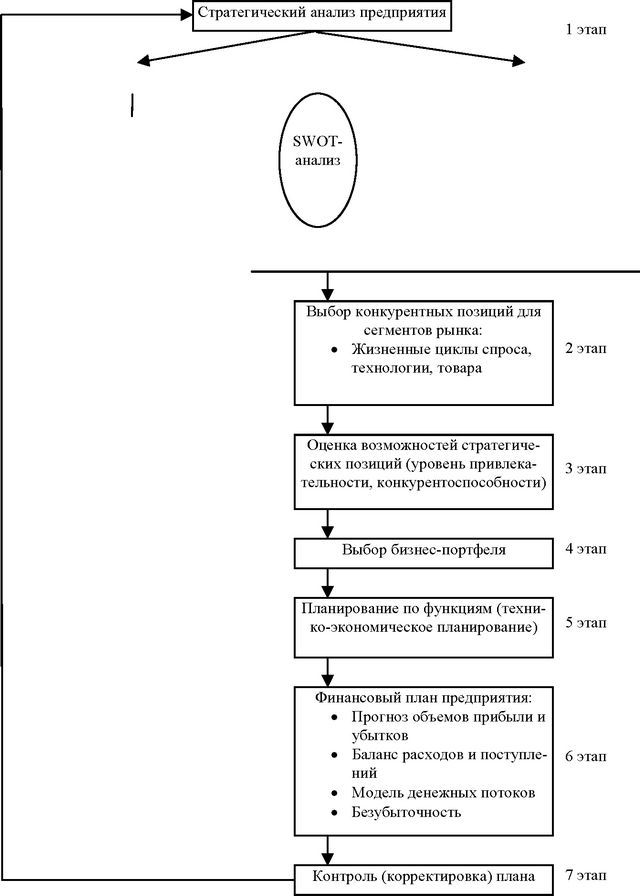 Стратегический анализ предприятия

1 этап

SWOT-анализ

Выбор конкурентных позиций для сегментов рынка:
• Жизненные циклы спроса, технологии, товара

2 этап

Оценка возможностей стратегических позиций (уровень привлекательности, конкурентоспособности)

3 этап

Выбор бизнес-портфеля

4 этап

Планирование по функциям (технико-экономическое планирование)

5 этап

Финансовый план предприятия:
• Прогноз объемов прибыли и убытков
• Баланс расходов и поступлений
• Модель денежных потоков
• Безубыточность

6 этап

Контроль (корректировка) плана

7 этап